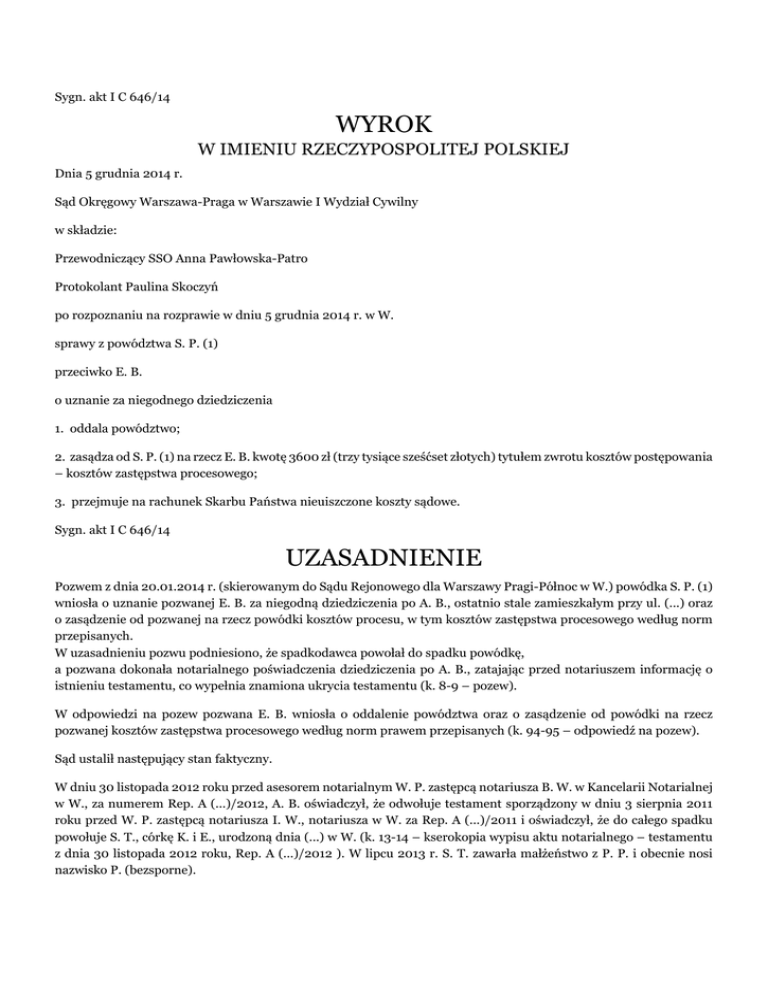 Sygn. akt I C 646/14

WYROK
W IMIENIU RZECZYPOSPOLITEJ POLSKIEJ

Dnia 5 grudnia 2014 r.

Sąd Okręgowy Warszawa-Praga w Warszawie I Wydział Cywilny

w składzie:

Przewodniczący SSO Anna Pawłowska-Patro

Protokolant Paulina Skoczyń

po rozpoznaniu na rozprawie w dniu 5 grudnia 2014 r. w W.

sprawy z powództwa S. P. (1)

przeciwko E. B.

o uznanie za niegodnego dziedziczenia

1. oddala powództwo;

2. zasądza od S. P. (1) na rzecz E. B. kwotę 3600 zł (trzy tysiące sześćset złotych) tytułem zwrotu kosztów postępowania – kosztów zastępstwa procesowego;

3. przejmuje na rachunek Skarbu Państwa nieuiszczone koszty sądowe.

Sygn. akt I C 646/14

UZASADNIENIE

Pozwem z dnia 20.01.2014 r. (skierowanym do Sądu Rejonowego dla Warszawy Pragi-Północ w W.) powódka S. P. (1) wniosła o uznanie pozwanej E. B. za niegodną dziedziczenia po A. B., ostatnio stale zamieszkałym przy ul. (...) oraz o zasądzenie od pozwanej na rzecz powódki kosztów procesu, w tym kosztów zastępstwa procesowego według norm przepisanych.
W uzasadnieniu pozwu podniesiono, że spadkodawca powołał do spadku powódkę,
a pozwana dokonała notarialnego poświadczenia dziedziczenia po A. B., zatajając przed notariuszem informację o istnieniu testamentu, co wypełnia znamiona ukrycia testamentu (k. 8-9 – pozew).

W odpowiedzi na pozew pozwana E. B. wniosła o oddalenie powództwa oraz o zasądzenie od powódki na rzecz pozwanej kosztów zastępstwa procesowego według norm prawem przepisanych (k. 94-95 – odpowiedź na pozew).

Sąd ustalił następujący stan faktyczny.

W dniu 30 listopada 2012 roku przed asesorem notarialnym W. P. zastępcą notariusza B. W. w Kancelarii Notarialnej w W., za numerem Rep. A (...)/2012, A. B. oświadczył, że odwołuje testament sporządzony w dniu 3 sierpnia 2011 roku przed W. P. zastępcą notariusza I. W., notariusza w W. za Rep. A (...)/2011 i oświadczył, że do całego spadku powołuje S. T., córkę K. i E., urodzoną dnia (...) w W. (k. 13-14 – kserokopia wypisu aktu notarialnego – testamentu z dnia 30 listopada 2012 roku, Rep. A (...)/2012 ). W lipcu 2013 r. S. T. zawarła małżeństwo z P. P. i obecnie nosi nazwisko P. (bezsporne).